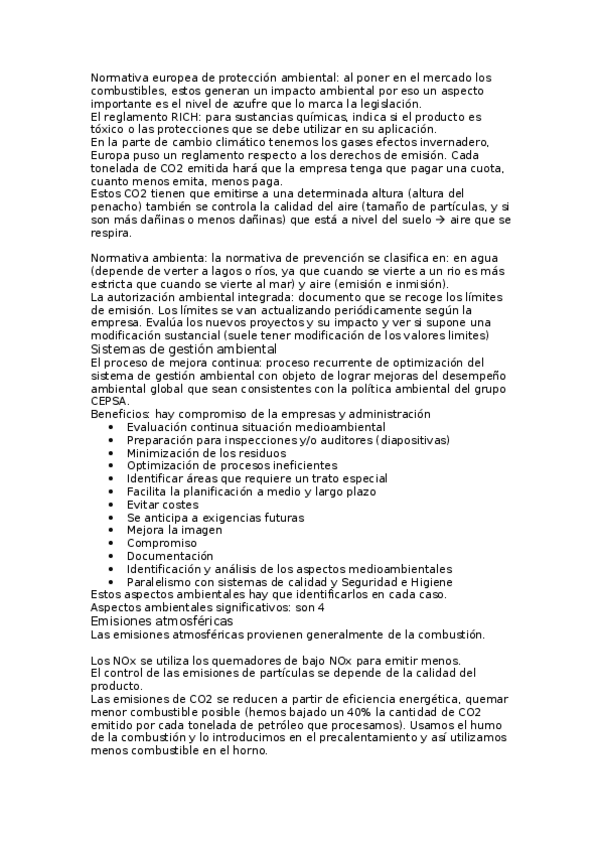 Normativa europea de protección ambiental: al poner en el mercado los combustibles, estos generan un impacto ambiental por eso un aspecto importante es el nivel de azufre que lo marca la legislación.
El reglamento RICH: para sustancias químicas, indica si el producto es tóxico o las protecciones que se debe utilizar en su aplicación.
En la parte de cambio climático tenemos los gases efectos invernadero, Europa puso un reglamento respecto a los derechos de emisión. Cada tonelada de CO2 emitida hará que la empresa tenga que pagar una cuota, cuanto menos emita, menos paga.
Estos CO2 tienen que emitirse a una determinada altura (altura del penacho) también se controla la calidad del aire (tamaño de partículas, y si son más dañinas o menos dañinas) que está a nivel del suelo → aire que se respira.

Normativa ambienta: la normativa de prevención se clasifica en: en agua (depende de verter a lagos o ríos, ya que cuando se vierte a un rio es más estricta que cuando se vierte al mar) y aire (emisión e inmisión).
La autorización ambiental integrada: documento que se recoge los límites de emisión. Los límites se van actualizando periódicamente según la empresa. Evalúa los nuevos proyectos y su impacto y ver si supone una modificación sustancial (suele tener modificación de los valores limites)
Sistemas de gestión ambiental
El proceso de mejora continua: proceso recurrente de optimización del sistema de gestión ambiental con objeto de lograr mejoras del desempeño ambiental global que sean consistentes con la política ambiental del grupo CEPSA.
Beneficios: hay compromiso de la empresas y administración
• Evaluación continua situación medioambiental
• Preparación para inspecciones y/o auditores (diapositivas)
• Minimización de los residuos
• Optimización de procesos ineficientes
• Identificar áreas que requiere un trato especial
• Facilita la planificación a medio y largo plazo
• Evitar costes
• Se anticipa a exigencias futuras
• Mejora la imagen
• Compromiso
• Documentación
• Identificación y análisis de los aspectos medioambientales
• Paralelismo con sistemas de calidad y Seguridad e Higiene
Estos aspectos ambientales hay que identificarlos en cada caso.
Aspectos ambientales significativos: son 4
Emisiones atmosféricas
Las emisiones atmosféricas provienen generalmente de la combustión.

Los NOx se utiliza los quemadores de bajo NOx para emitir menos.
El control de las emisiones de partículas se depende de la calidad del producto.
Las emisiones de CO2 se reducen a partir de eficiencia energética, quemar menor combustible posible (hemos bajado un 40% la cantidad de CO2 emitido por cada tonelada de petróleo que procesamos). Usamos el humo de la combustión y lo introducimos en el precalentamiento y así utilizamos menos combustible en el horno.